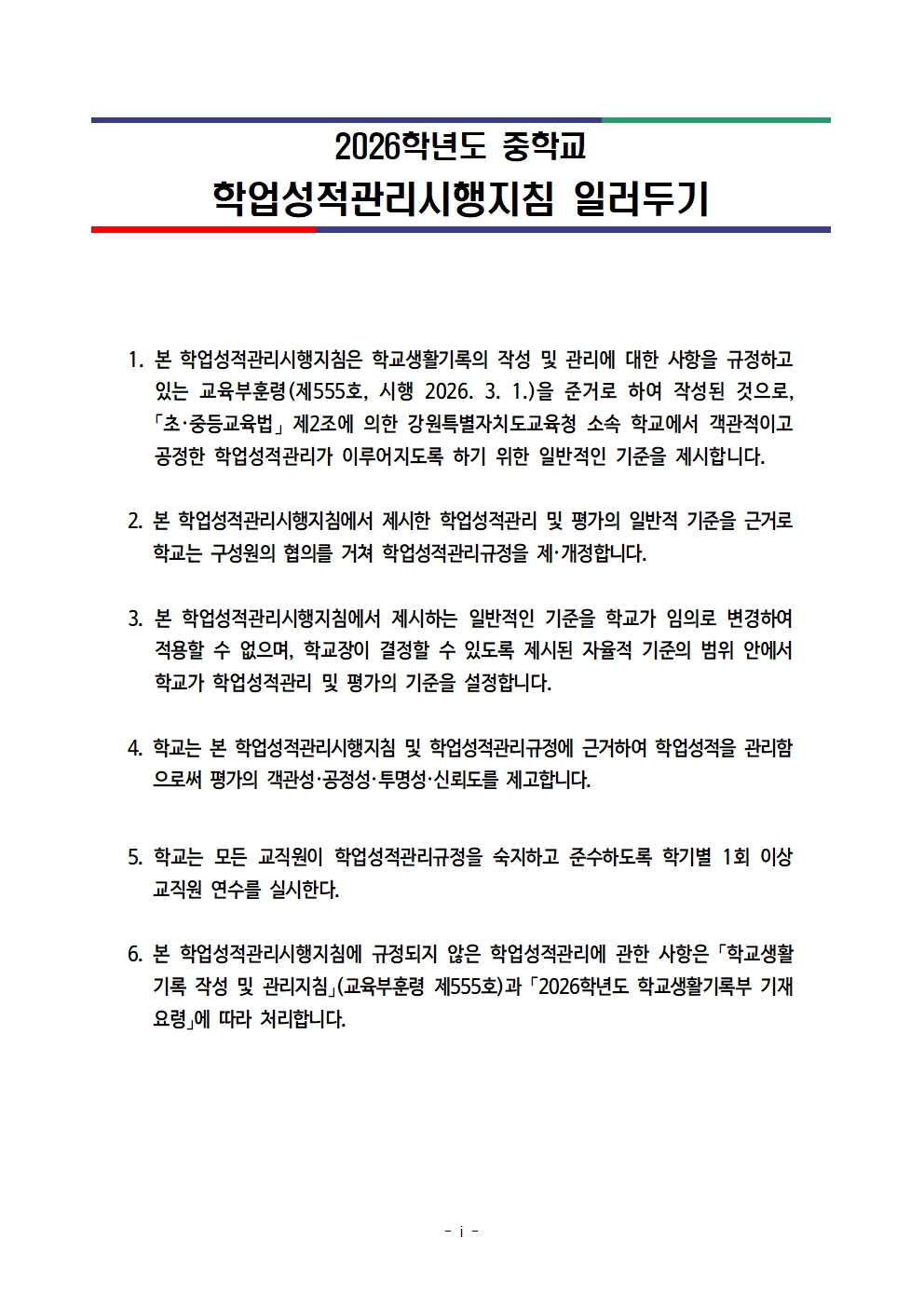 2026학년도 중학교
학업성적관리시행지침 일러두기

1. 본 학업성적관리시행지침은 학교생활기록의 작성 및 관리에 대한 사항을 규정하고 있는 교육부훈령(제555호, 시행 2026. 3. 1.)을 준거로 하여 작성된 것으로, 「초·중등교육법」 제2조에 의한 강원특별자치도교육청 소속 학교에서 객관적이고 공정한 학업성적관리가 이루어지도록 하기 위한 일반적인 기준을 제시합니다.

2. 본 학업성적관리시행지침에서 제시한 학업성적관리 및 평가의 일반적 기준을 근거로 학교는 구성원의 협의를 거쳐 학업성적관리규정을 제·개정합니다.

3. 본 학업성적관리시행지침에서 제시하는 일반적인 기준을 학교가 임의로 변경하여 적용할 수 없으며, 학교장이 결정할 수 있도록 제시된 자율적 기준의 범위 안에서 학교가 학업성적관리 및 평가의 기준을 설정합니다.

4. 학교는 본 학업성적관리시행지침 및 학업성적관리규정에 근거하여 학업성적을 관리함으로써 평가의 객관성·공정성·투명성·신뢰도를 제고합니다.

5. 학교는 모든 교직원이 학업성적관리규정을 숙지하고 준수하도록 학기별 1회 이상 교직원 연수를 실시한다.

6. 본 학업성적관리시행지침에 규정되지 않은 학업성적관리에 관한 사항은 「학교생활기록 작성 및 관리지침」(교육부훈령 제555호)과 「2026학년도 학교생활기록부 기재요령」에 따라 처리합니다.

- i -